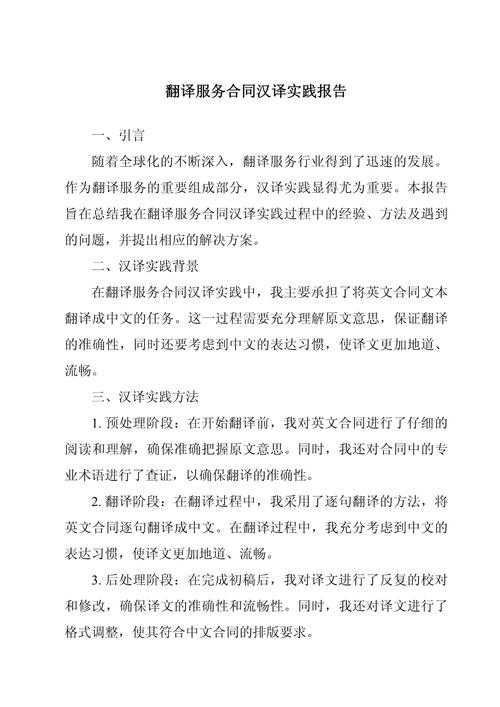 翻译服务合同汉译实践报告

一、引言

随着全球化的不断深入，翻译服务行业得到了迅速的发展。作为翻译服务的重要组成部分，汉译实践显得尤为重要。本报告旨在总结我在翻译服务合同汉译实践过程中的经验、方法及遇到的问题，并提出相应的解决方案。

二、汉译实践背景

在翻译服务合同汉译实践中，我主要承担了将英文合同文本翻译成中文的任务。这一过程需要充分理解原文意思，保证翻译的准确性，同时还要考虑到中文的表达习惯，使译文更加地道、流畅。

三、汉译实践方法

1. 预处理阶段：在开始翻译前，我对英文合同进行了仔细的阅读和理解，确保准确把握原文意思。同时，我还对合同中的专业术语进行了查证，以确保翻译的准确性。

2. 翻译阶段：在翻译过程中，我采用了逐句翻译的方法，将英文合同逐句翻译成中文。在翻译过程中，我充分考虑到中文的表达习惯，使译文更加地道、流畅。

3. 后处理阶段：在完成初稿后，我对译文进行了反复的校对和修改，确保译文的准确性和流畅性。同时，我还对译文进行了格式调整，使其符合中文合同的排版要求。